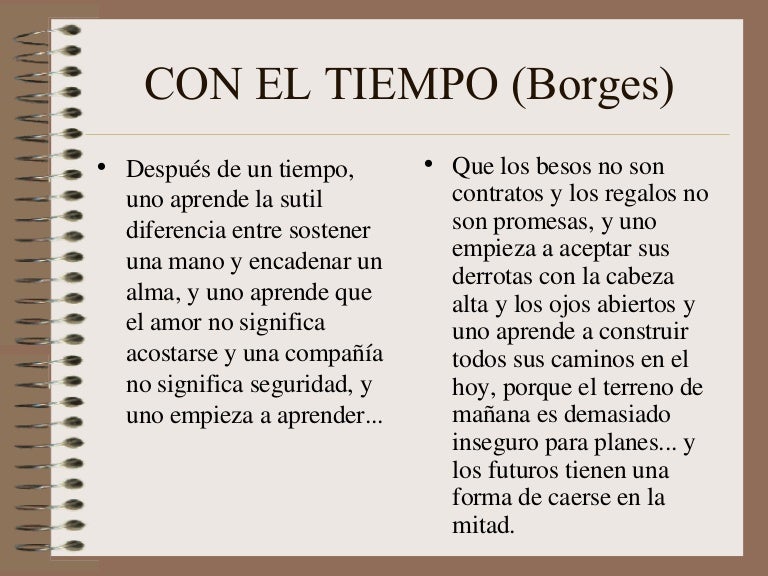 CON EL TIEMPO (Borges)

• Después de un tiempo, uno aprende la sutil diferencia entre sostener una mano y encadenar un alma, y uno aprende que el amor no significa acostarse y una compañía no significa seguridad, y uno empieza a aprender...

• Que los besos no son contratos y los regalos no son promesas, y uno empieza a aceptar sus derrotas con la cabeza alta y los ojos abiertos y uno aprende a construir todos sus caminos en el hoy, porque el terreno de mañana es demasiado inseguro para planes... y los futuros tienen una forma de caerse en la mitad.